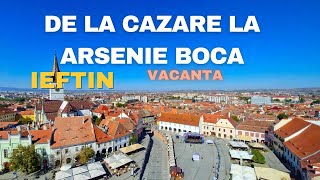 DE LA CAZARE LA ARSENIE BOCA

IEFTIN

VACANTA